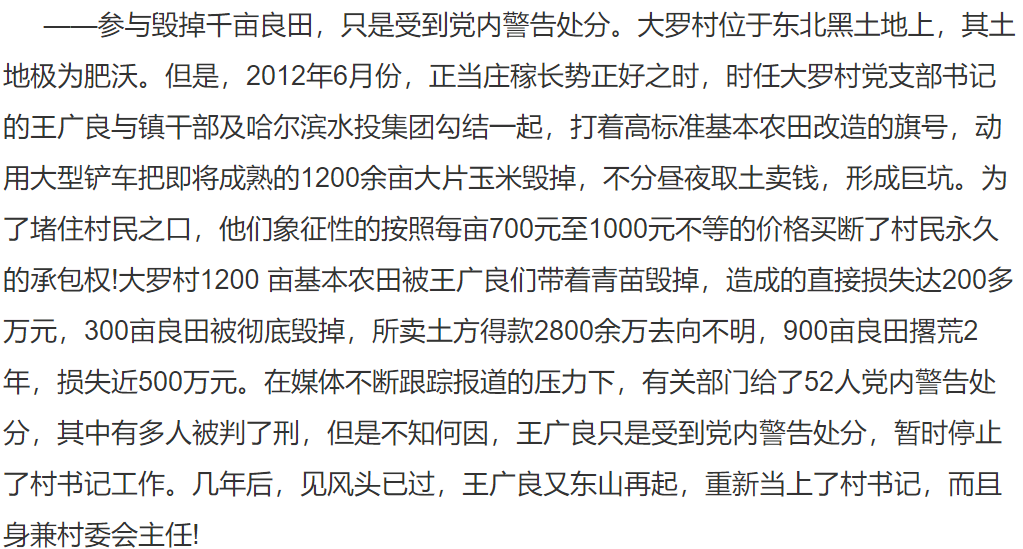 ——参与毁掉千亩良田，只是受到党内警告处分。大罗村位于东北黑土地上，其土地极为肥沃。但是，2012年6月份，正当庄稼长势正好之时，时任大罗村党支部书记的王广良与镇干部及哈尔滨水投集团勾结一起，打着高标准基本农田改造的旗号，动用大型铲车把即将成熟的1200余亩大片玉米毁掉，不分昼夜取土卖钱，形成巨坑。为了堵住村民之口，他们象征性的按照每亩700元至1000元不等的价格买断了村民永久的承包权!大罗村1200 亩基本农田被王广良们带着青苗毁掉，造成的直接损失达200多万元，300亩良田被彻底毁掉，所卖土方得款2800余万去向不明，900亩良田撂荒2年，损失近500万元。在媒体不断跟踪报道的压力下，有关部门给了52人党内警告处分，其中有多人被判了刑，但是不知何因，王广良只是受到党内警告处分，暂时停止了村书记工作。几年后，见风头已过，王广良又东山再起，重新当上了村书记，而且身兼村委会主任!